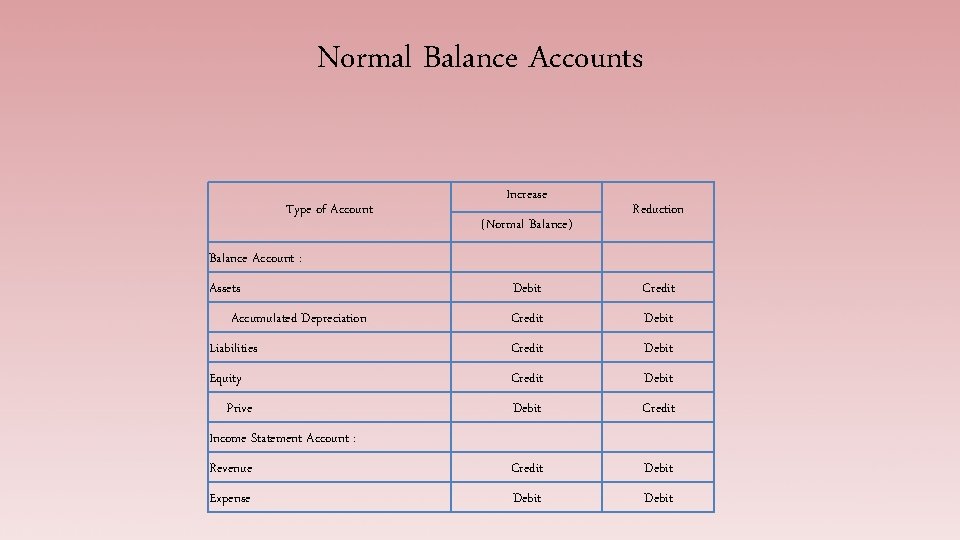 Normal Balance Accounts

| Type of Account | Increase (Normal Balance) | Reduction |
|---|---|---|
| Balance Account : | | |
| Assets | Debit | Credit |
| Accumulated Depreciation | Credit | Debit |
| Liabilities | Credit | Debit |
| Equity | Credit | Debit |
| Prive | Debit | Credit |
| Income Statement Account : | | |
| Revenue | Credit | Debit |
| Expense | Debit | Debit |